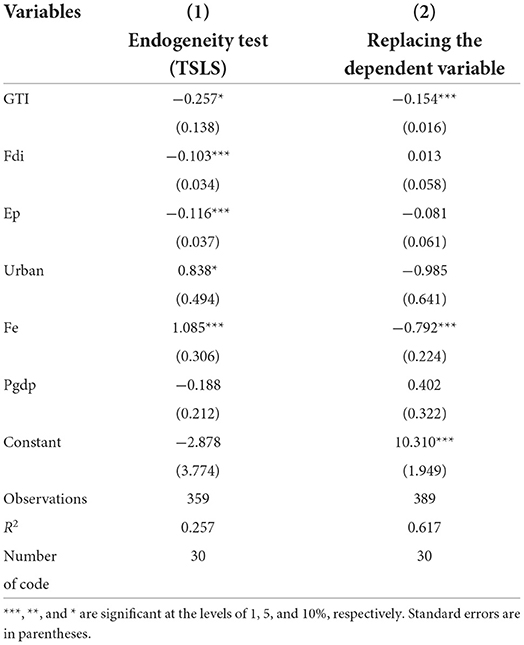 | Variables | (1) Endogeneity test (TSLS) | (2) Replacing the dependent variable |
|---|---|---|
| GTI | −0.257* | −0.154*** |
| | (0.138) | (0.016) |
| Fdi | −0.103*** | 0.013 |
| | (0.034) | (0.058) |
| Ep | −0.116*** | −0.081 |
| | (0.037) | (0.061) |
| Urban | 0.838* | −0.985 |
| | (0.494) | (0.641) |
| Fe | 1.085*** | −0.792*** |
| | (0.306) | (0.224) |
| Pgdp | −0.188 | 0.402 |
| | (0.212) | (0.322) |
| Constant | −2.878 | 10.310*** |
| | (3.774) | (1.949) |
| Observations | 359 | 389 |
| $R^2$ | 0.257 | 0.617 |
| Number of code | 30 | 30 |

***, **, and * are significant at the levels of 1, 5, and 10%, respectively. Standard errors are in parentheses.